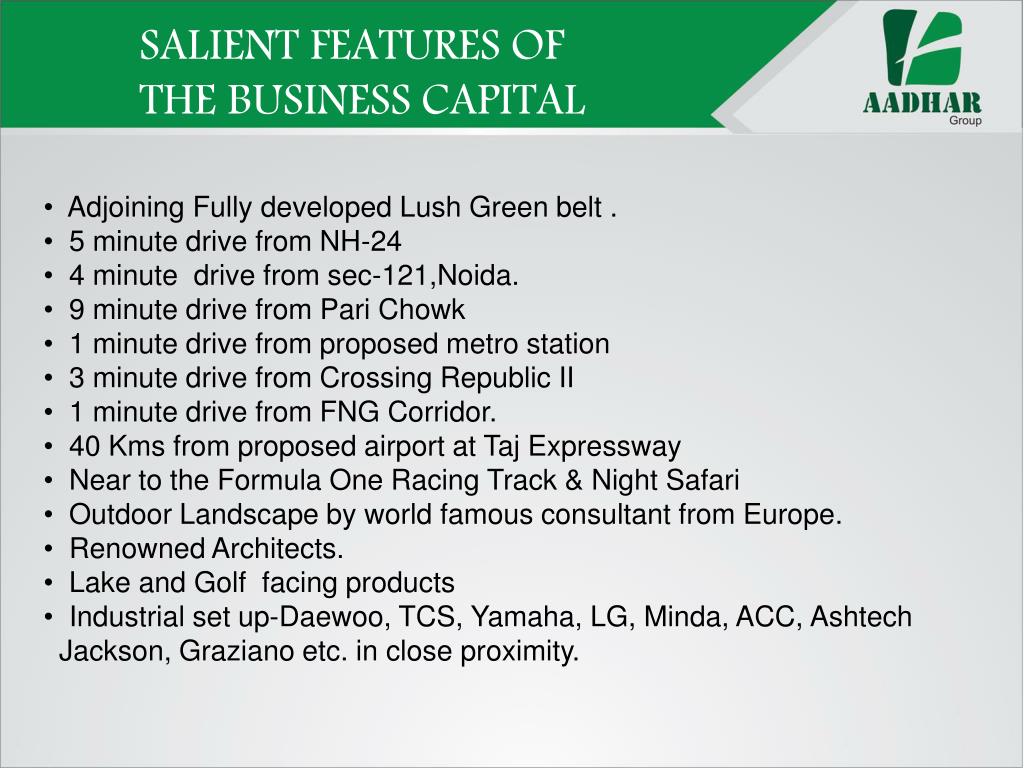 SALIENT FEATURES OF THE BUSINESS CAPITAL

AADHAR
Group

• Adjoining Fully developed Lush Green belt .
• 5 minute drive from NH-24
• 4 minute  drive from sec-121,Noida.
• 9 minute drive from Pari Chowk
• 1 minute drive from proposed metro station
• 3 minute drive from Crossing Republic II
• 1 minute drive from FNG Corridor.
• 40 Kms from proposed airport at Taj Expressway
• Near to the Formula One Racing Track & Night Safari
• Outdoor Landscape by world famous consultant from Europe.
• Renowned Architects.
• Lake and Golf  facing products
• Industrial set up-Daewoo, TCS, Yamaha, LG, Minda, ACC, Ashtech Jackson, Graziano etc. in close proximity.